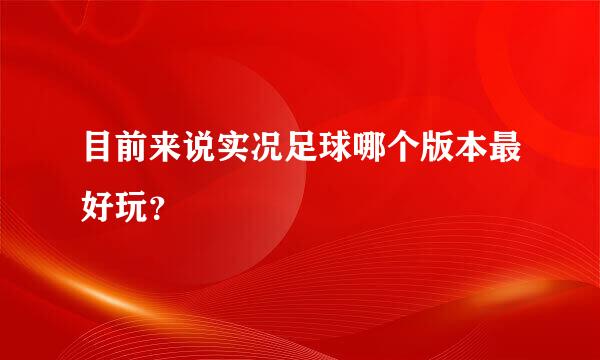 目前来说实况足球哪个版本最好玩？